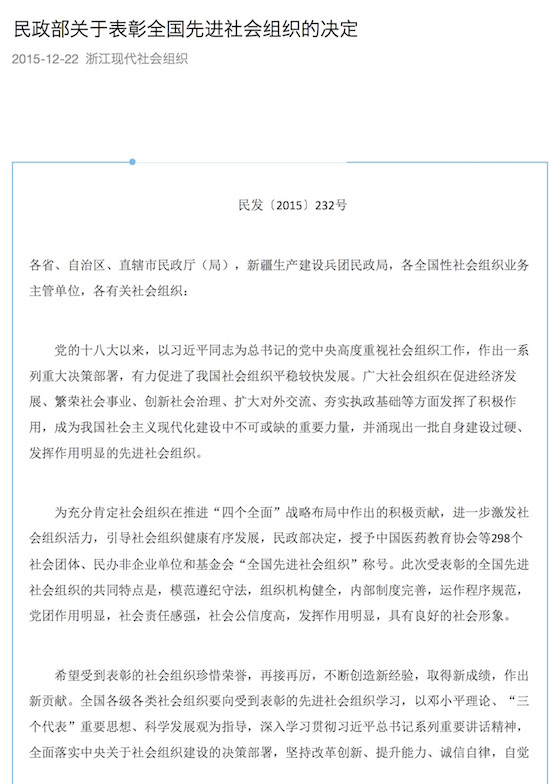 民政部关于表彰全国先进社会组织的决定

2015-12-22 浙江现代社会组织

民发〔2015〕232号

各省、自治区、直辖市民政厅（局），新疆生产建设兵团民政局，各全国性社会组织业务主管单位，各有关社会组织：

党的十八大以来，以习近平同志为总书记的党中央高度重视社会组织工作，作出一系列重大决策部署，有力促进了我国社会组织平稳较快发展。广大社会组织在促进经济发展、繁荣社会事业、创新社会治理、扩大对外交流、夯实执政基础等方面发挥了积极作用，成为我国社会主义现代化建设中不可或缺的重要力量，并涌现出一批自身建设过硬、发挥作用明显的先进社会组织。

为充分肯定社会组织在推进“四个全面”战略布局中作出的积极贡献，进一步激发社会组织活力，引导社会组织健康有序发展，民政部决定，授予中国医药教育协会等298个社会团体、民办非企业单位和基金会“全国先进社会组织”称号。此次受表彰的全国先进社会组织的共同特点是，模范遵纪守法，组织机构健全，内部制度完善，运作程序规范，党团作用明显，社会责任感强，社会公信度高，发挥作用明显，具有良好的社会形象。

希望受到表彰的社会组织珍惜荣誉，再接再厉，不断创造新经验，取得新成绩，作出新贡献。全国各级各类社会组织要向受到表彰的先进社会组织学习，以邓小平理论、“三个代表”重要思想、科学发展观为指导，深入学习贯彻习近平总书记系列重要讲话精神，全面落实中央关于社会组织建设的决策部署，坚持改革创新、提升能力、诚信自律，自觉